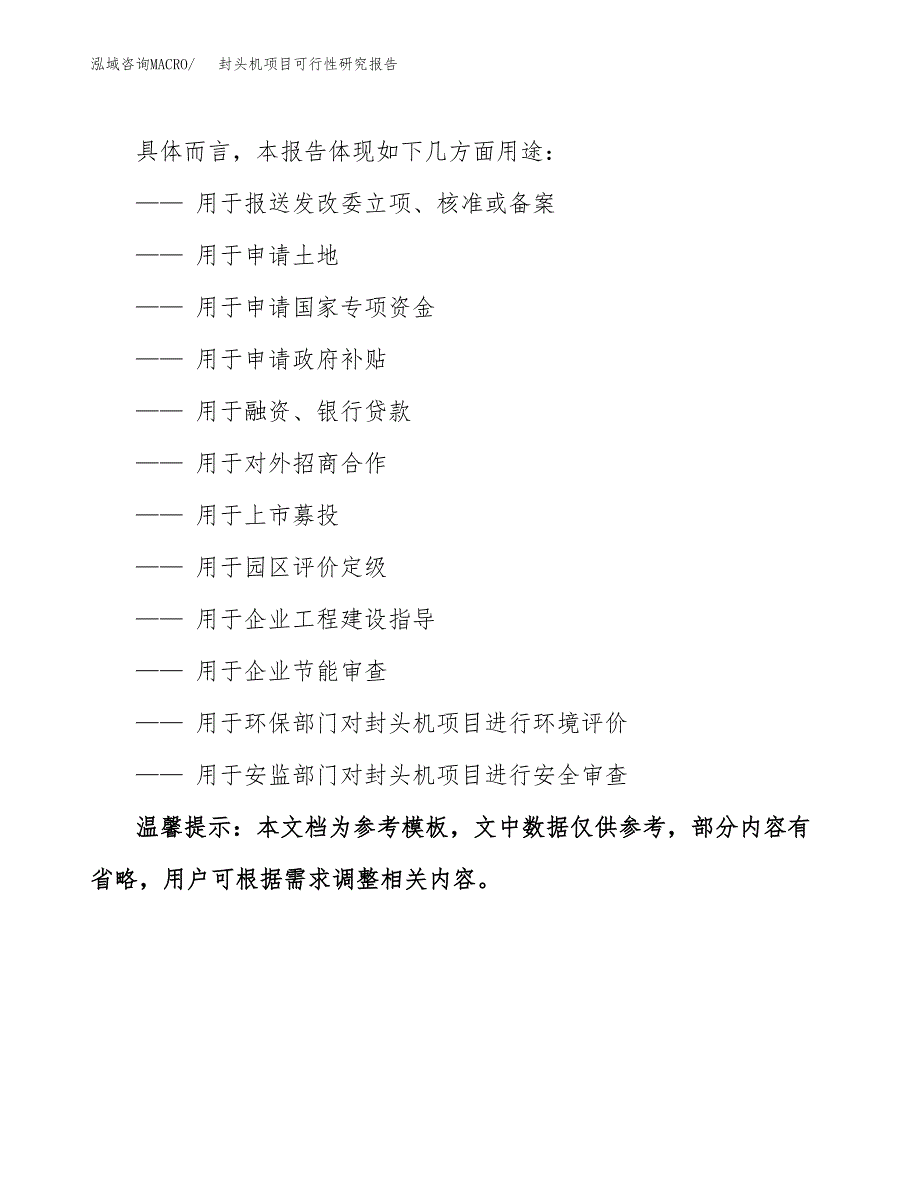 泓域咨询MACRO/ 封头机项目可行性研究报告

具体而言，本报告体现如下几方面用途：

—— 用于报送发改委立项、核准或备案

—— 用于申请土地

—— 用于申请国家专项资金

—— 用于申请政府补贴

—— 用于融资、银行贷款

—— 用于对外招商合作

—— 用于上市募投

—— 用于园区评价定级

—— 用于企业工程建设指导

—— 用于企业节能审查

—— 用于环保部门对封头机项目进行环境评价

—— 用于安监部门对封头机项目进行安全审查

温馨提示：本文档为参考模板，文中数据仅供参考，部分内容有省略，用户可根据需求调整相关内容。